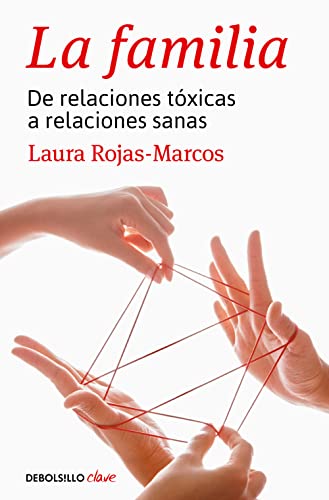 La familia

De relaciones tóxicas a relaciones sanas

Laura Rojas-Marcos

DEBOLSILLO clave